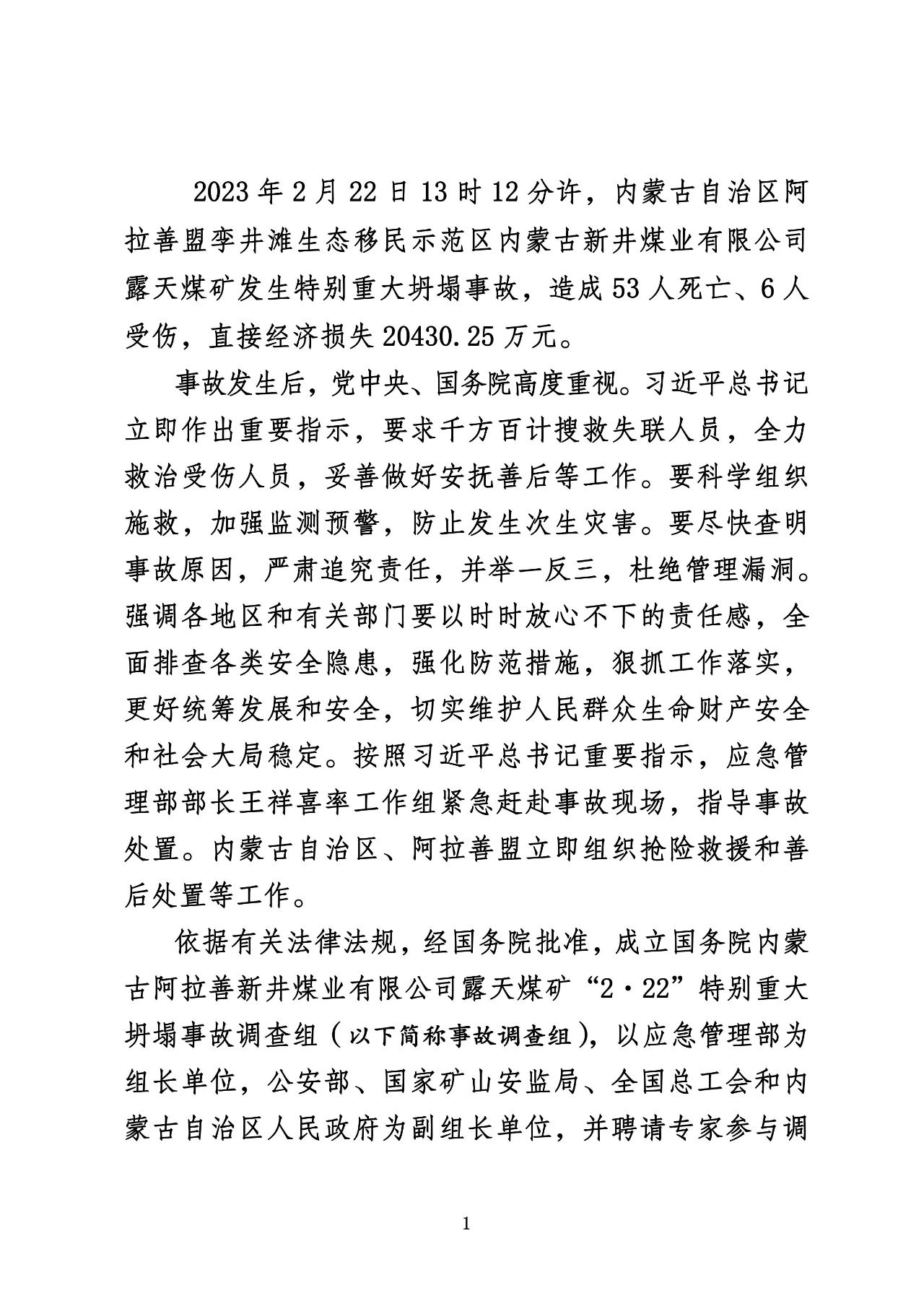 2023年2月22日13时12分许，内蒙古自治区阿拉善盟孪井滩生态移民示范区内蒙古新井煤业有限公司露天煤矿发生特别重大坍塌事故，造成53人死亡、6人受伤，直接经济损失20430.25万元。

事故发生后，党中央、国务院高度重视。习近平总书记立即作出重要指示，要求千方百计搜救失联人员，全力救治受伤人员，妥善做好安抚善后等工作。要科学组织施救，加强监测预警，防止发生次生灾害。要尽快查明事故原因，严肃追究责任，并举一反三，杜绝管理漏洞。强调各地区和有关部门要以时时放心不下的责任感，全面排查各类安全隐患，强化防范措施，狠抓工作落实，更好统筹发展和安全，切实维护人民群众生命财产安全和社会大局稳定。按照习近平总书记重要指示，应急管理部部长王祥喜率工作组紧急赶赴事故现场，指导事故处置。内蒙古自治区、阿拉善盟立即组织抢险救援和善后处置等工作。

依据有关法律法规，经国务院批准，成立国务院内蒙古阿拉善新井煤业有限公司露天煤矿“2·22”特别重大坍塌事故调查组（以下简称事故调查组），以应急管理部为组长单位，公安部、国家矿山安监局、全国总工会和内蒙古自治区人民政府为副组长单位，并聘请专家参与调

1